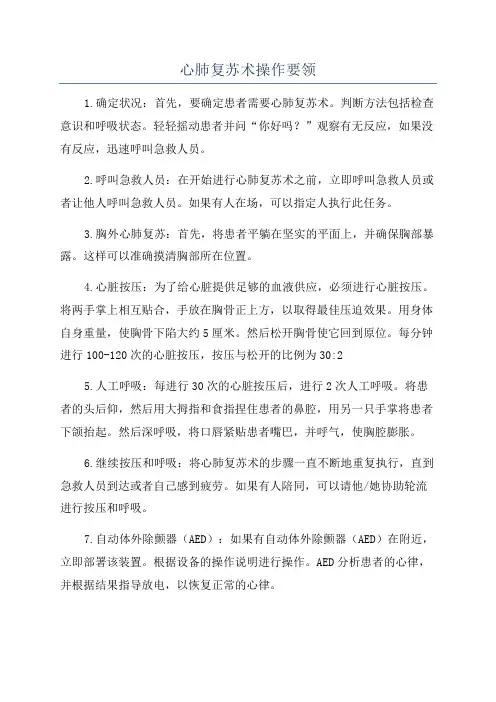 心肺复苏术操作要领

1.确定状况：首先，要确定患者需要心肺复苏术。判断方法包括检查意识和呼吸状态。轻轻摇动患者并问“你好吗？”观察有无反应，如果没有反应，迅速呼叫急救人员。

2.呼叫急救人员：在开始进行心肺复苏术之前，立即呼叫急救人员或者让他人呼叫急救人员。如果有人在场，可以指定人执行此任务。

3.胸外心肺复苏：首先，将患者平躺在坚实的平面上，并确保胸部暴露。这样可以准确摸清胸部所在位置。

4.心脏按压：为了给心脏提供足够的血液供应，必须进行心脏按压。将两手掌上相互贴合，手放在胸骨正上方，以取得最佳压迫效果。用身体自身重量，使胸骨下陷大约5厘米。然后松开胸骨使它回到原位。每分钟进行100-120次的心脏按压，按压与松开的比例为30:2

5.人工呼吸：每进行30次的心脏按压后，进行2次人工呼吸。将患者的头后仰，然后用大拇指和食指捏住患者的鼻腔，用另一只手掌将患者下颌抬起。然后深呼吸，将口唇紧贴患者嘴巴，并呼气，使胸腔膨胀。

6.继续按压和呼吸：将心肺复苏术的步骤一直不断地重复执行，直到急救人员到达或者自己感到疲劳。如果有人陪同，可以请他/她协助轮流进行按压和呼吸。

7.自动体外除颤器（AED）：如果有自动体外除颤器（AED）在附近，立即部署该装置。根据设备的操作说明进行操作。AED分析患者的心律，并根据结果指导放电，以恢复正常的心律。